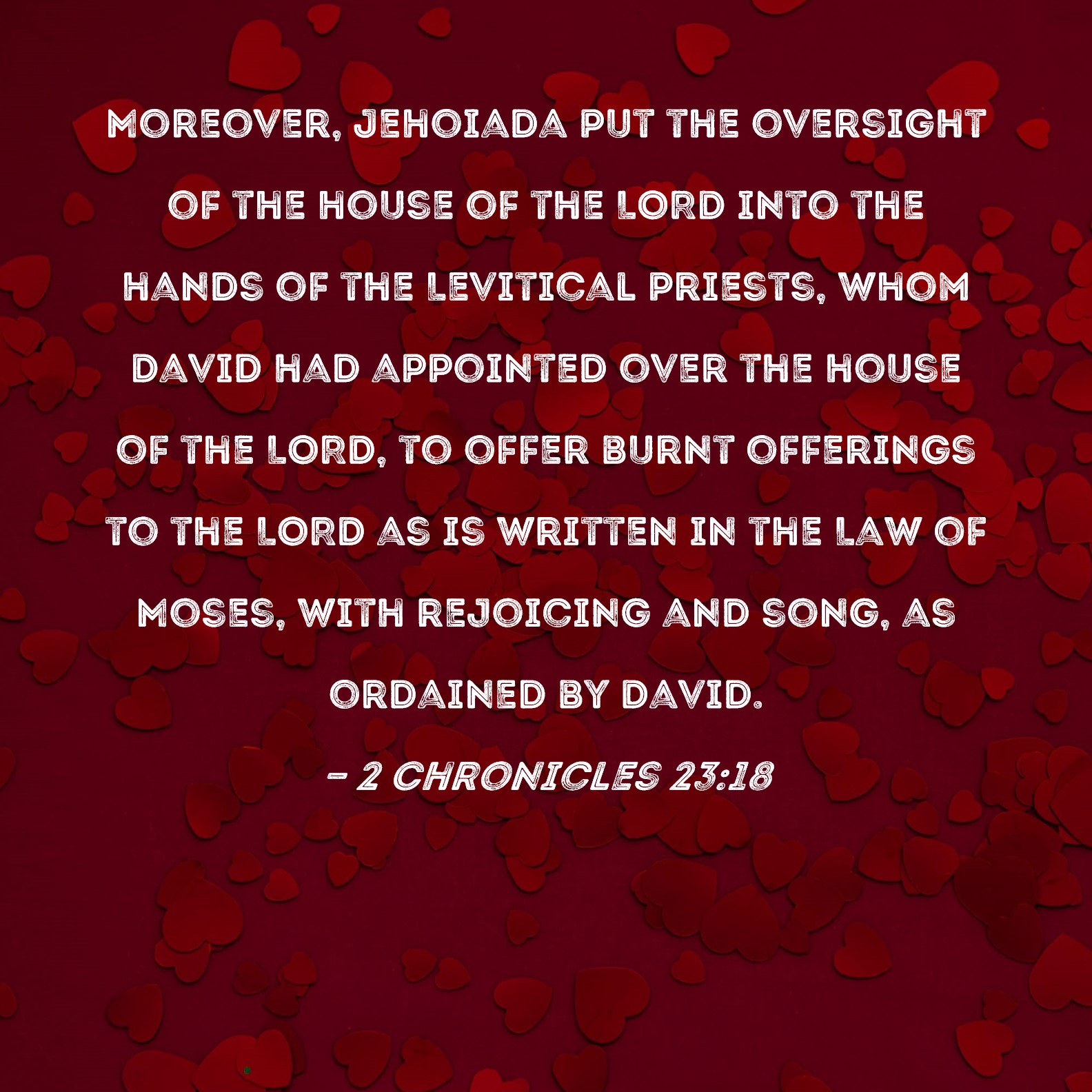 MOREOVER, JEHOIADA PUT THE OVERSIGHT OF THE HOUSE OF THE LORD INTO THE HANDS OF THE LEVITICAL PRIESTS, WHOM DAVID HAD APPOINTED OVER THE HOUSE OF THE LORD, TO OFFER BURNT OFFERINGS TO THE LORD AS IS WRITTEN IN THE LAW OF MOSES, WITH REJOICING AND SONG, AS ORDAINED BY DAVID.

- 2 CHRONICLES 23:18